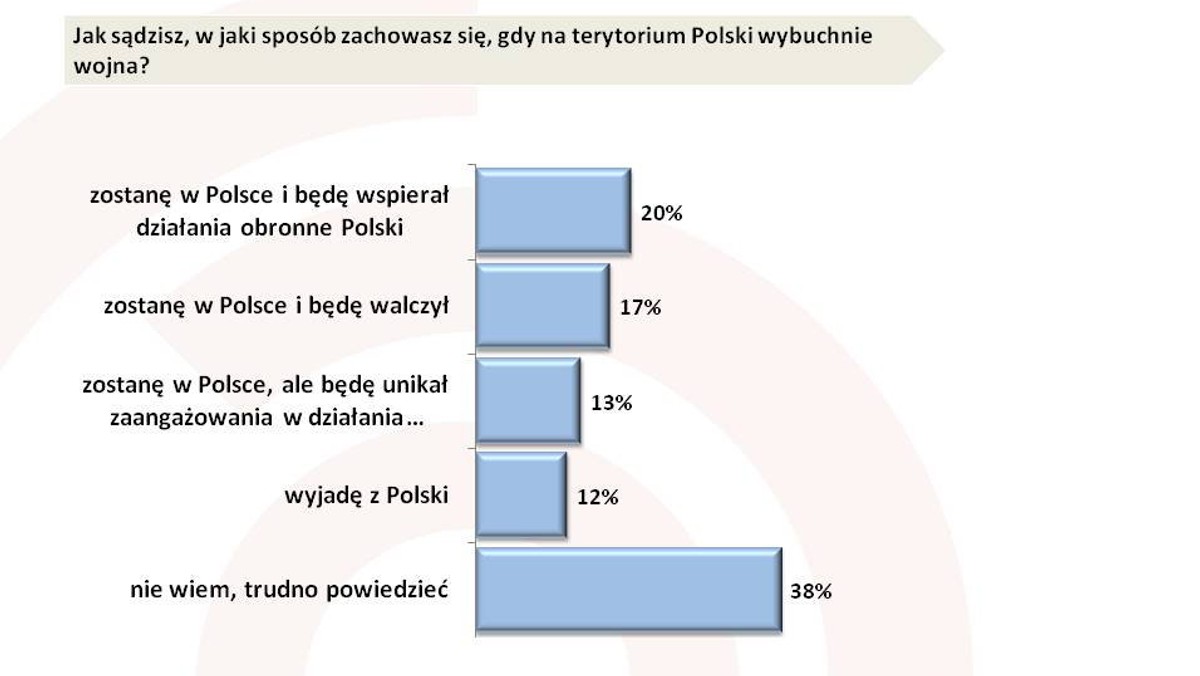 Jak sądzisz, w jaki sposób zachowasz się, gdy na terytorium Polski wybuchnie wojna?

zostanę w Polsce i będę wspierał działania obronne Polski
20%

zostanę w Polsce i będę walczył
17%

zostanę w Polsce, ale będę unikał zaangażowania w działania...
13%

wyjadę z Polski
12%

nie wiem, trudno powiedzieć
38%